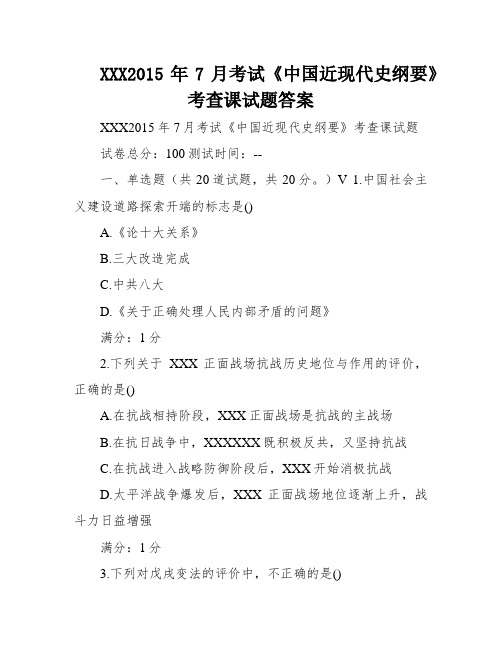 XXX2015 年 7 月考试《中国近现代史纲要》考查课试题答案

XXX2015 年 7 月考试《中国近现代史纲要》考查课试题

试卷总分：100 测试时间：--

一、单选题（共 20 道试题，共 20 分。）V 1.中国社会主义建设道路探索开端的标志是()

A.《论十大关系》

B.三大改造完成

C.中共八大

D.《关于正确处理人民内部矛盾的问题》

满分：1 分

2.下列关于 XXX 正面战场抗战历史地位与作用的评价，正确的是()

A.在抗战相持阶段，XXX 正面战场是抗战的主战场

B.在抗日战争中，XXXXXX 既积极反共，又坚持抗战

C.在抗战进入战略防御阶段后，XXX 开始消极抗战

D.太平洋战争爆发后，XXX 正面战场地位逐渐上升，战斗力日益增强

满分：1 分

3.下列对戊戌变法的评价中，不正确的是()